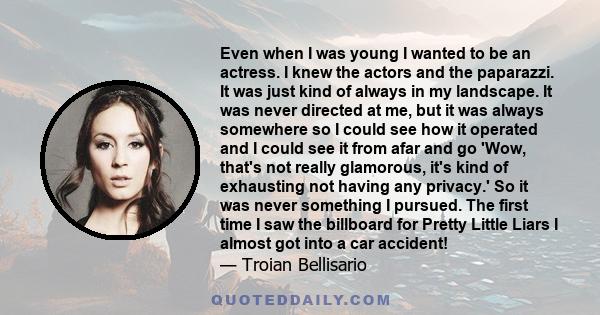 Even when I was young I wanted to be an actress. I knew the actors and the paparazzi. It was just kind of always in my landscape. It was never directed at me, but it was always somewhere so I could see how it operated and I could see it from afar and go 'Wow, that's not really glamorous, it's kind of exhausting not having any privacy.' So it was never something I pursued. The first time I saw the billboard for Pretty Little Liars I almost got into a car accident!
— Troian Bellisario

QUOTEDDAILY.COM